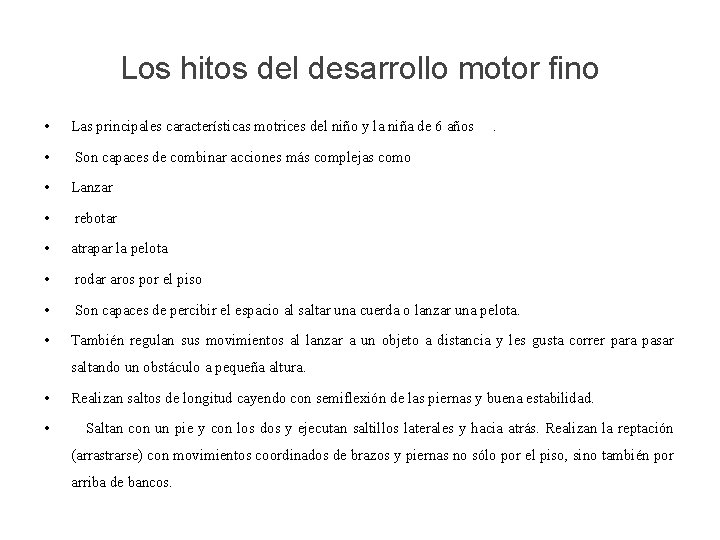 Los hitos del desarrollo motor fino

• Las principales características motrices del niño y la niña de 6 años .
• Son capaces de combinar acciones más complejas como
• Lanzar
• rebotar
• atrapar la pelota
• rodar aros por el piso
• Son capaces de percibir el espacio al saltar una cuerda o lanzar una pelota.
• También regulan sus movimientos al lanzar a un objeto a distancia y les gusta correr para pasar saltando un obstáculo a pequeña altura.
• Realizan saltos de longitud cayendo con semiflexión de las piernas y buena estabilidad.
• Saltan con un pie y con los dos y ejecutan saltillos laterales y hacia atrás. Realizan la reptación (arrastrarse) con movimientos coordinados de brazos y piernas no sólo por el piso, sino también por arriba de bancos.